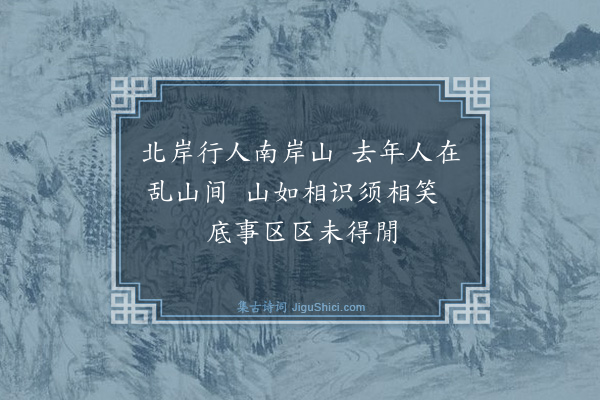 北岸行人南岸山 去年人在乱山间 山如相识须相笑 底事区区未得閒

集古诗词 JiguShici.com